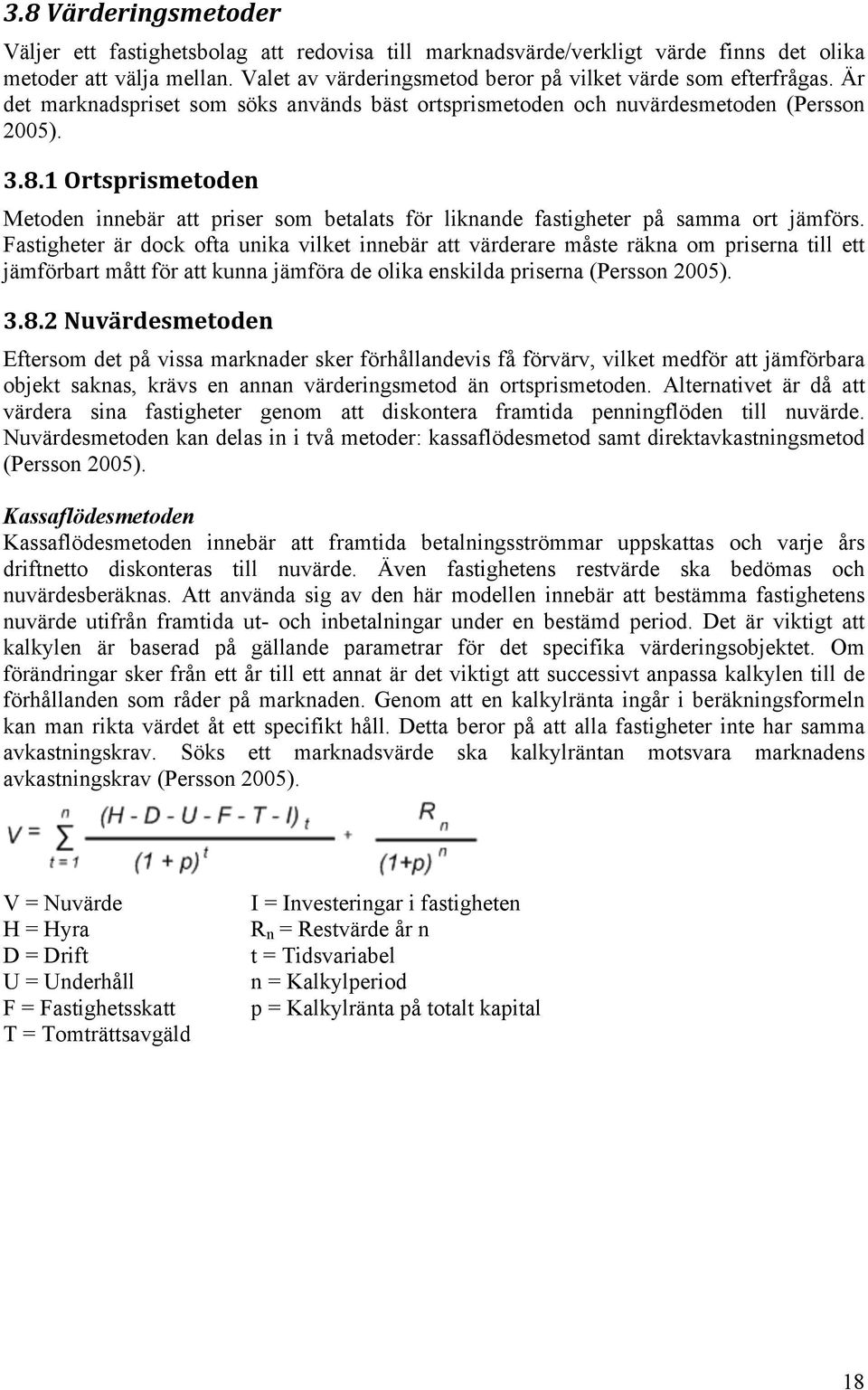 3.8 Värderingsmetoder

Väljer ett fastighetsbolag att redovisa till marknadsvärde/verkligt värde finns det olika metoder att välja mellan. Valet av värderingsmetod beror på vilket värde som efterfrågas. Är det marknadspriset som söks används bäst ortsprismetoden och nuvärdesmetoden (Persson 2005).

3.8.1 Ortsprismetoden

Metoden innebär att priser som betalats för liknande fastigheter på samma ort jämförs. Fastigheter är dock ofta unika vilket innebär att värderare måste räkna om priserna till ett jämförbart mått för att kunna jämföra de olika enskilda priserna (Persson 2005).

3.8.2 Nuvärdesmetoden

Eftersom det på vissa marknader sker förhållandevis få förvärv, vilket medför att jämförbara objekt saknas, krävs en annan värderingsmetod än ortsprismetoden. Alternativet är då att värdera sina fastigheter genom att diskontera framtida penningflöden till nuvärde. Nuvärdesmetoden kan delas in i två metoder: kassaflödesmetod samt direktavkastningsmetod (Persson 2005).

Kassaflödesmetoden

Kassaflödesmetoden innebär att framtida betalningsströmmar uppskattas och varje års driftnetto diskonteras till nuvärde. Även fastighetens restvärde ska bedömas och nuvärdesberäknas. Att använda sig av den här modellen innebär att bestämma fastighetens nuvärde utifrån framtida ut- och inbetalningar under en bestämd period. Det är viktigt att kalkylen är baserad på gällande parametrar för det specifika värderingsobjektet. Om förändringar sker från ett år till ett annat är det viktigt att successivt anpassa kalkylen till de förhållanden som råder på marknaden. Genom att en kalkylränta ingår i beräkningsformeln kan man rikta värdet åt ett specifikt håll. Detta beror på att alla fastigheter inte har samma avkastningskrav. Söks ett marknadsvärde ska kalkylräntan motsvara marknadens avkastningskrav (Persson 2005).

$V = \sum_{t=1}^{n} \frac{(H - D - U - F - T - I)_t}{(1+p)^t} + \frac{R_n}{(1+p)^n}$

V = Nuvärde
H = Hyra
D = Drift
U = Underhåll
F = Fastighetsskatt
T = Tomträttsavgäld

I = Investeringar i fastigheten
$R_n$ = Restvärde år n
t = Tidsvariabel
n = Kalkylperiod
p = Kalkylränta på totalt kapital

18